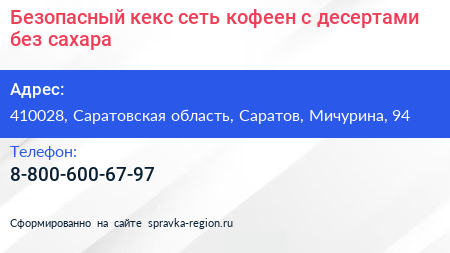 Безопасный кекс сеть кофеен с десертами без сахара

Адрес:

410028, Саратовская область, Саратов, Мичурина, 94

Телефон:

8-800-600-67-97

Сформированно на сайте spravka-region.ru